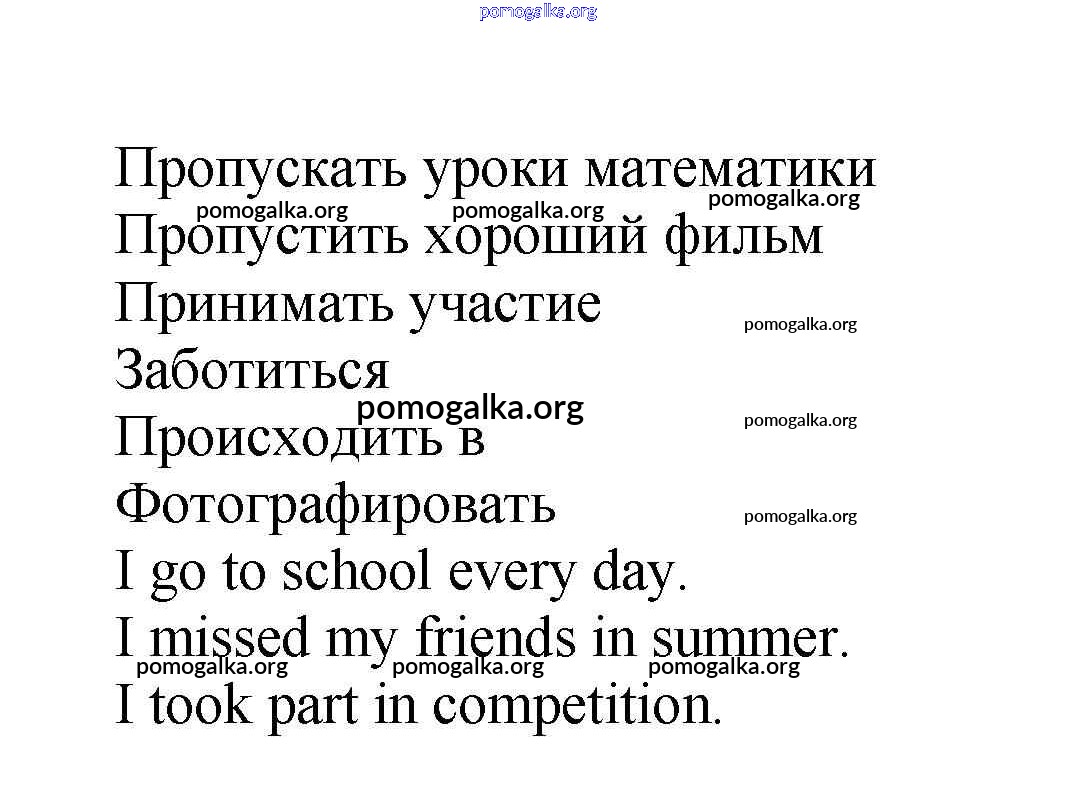 Пропускать уроки математики
Пропустить хороший фильм
Принимать участие
Заботиться
Происходить в
Фотографировать
I go to school every day.
I missed my friends in summer.
I took part in competition.

pomogalka.org